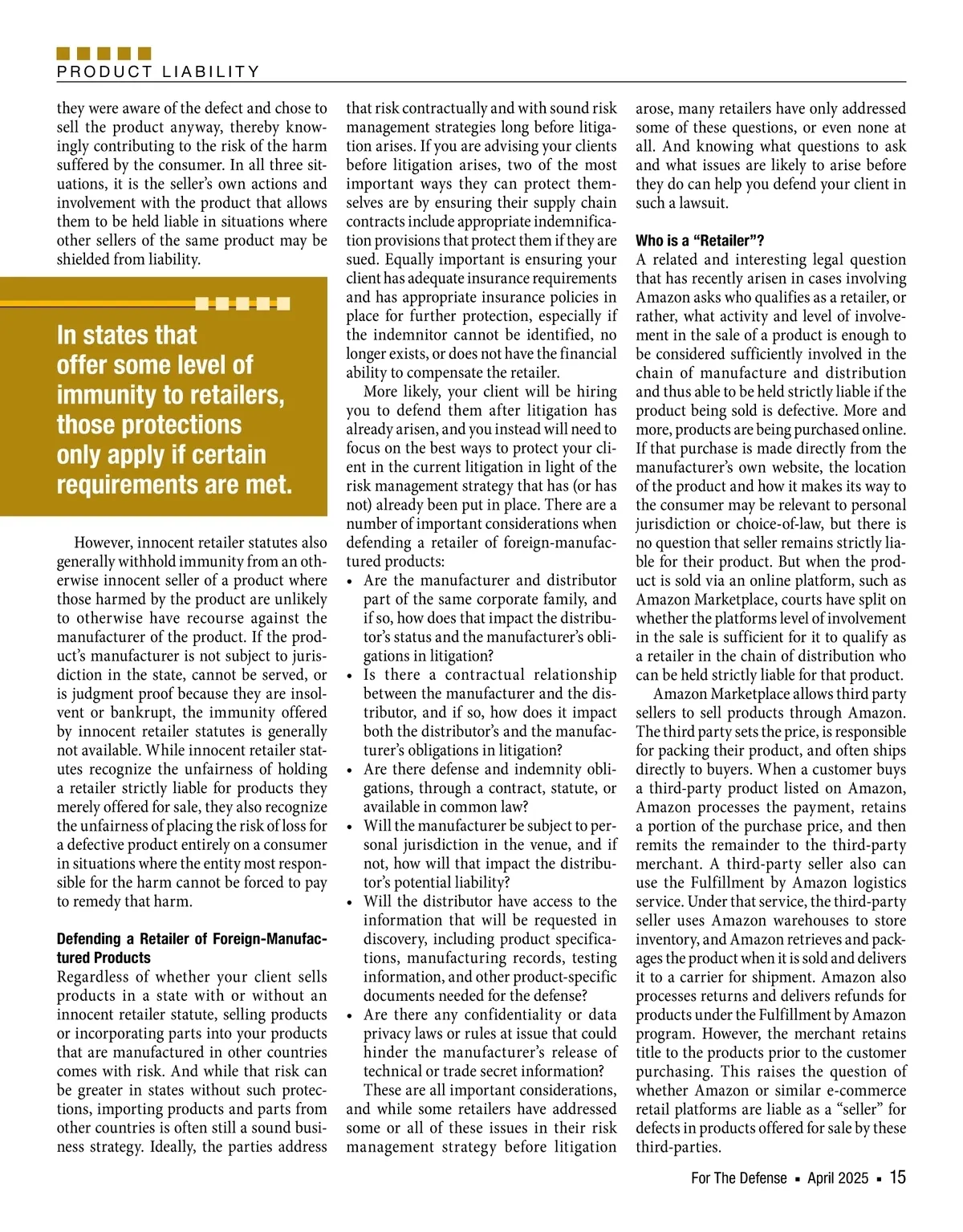 PRODUCT LIABILITY

they were aware of the defect and chose to sell the product anyway, thereby knowingly contributing to the risk of the harm suffered by the consumer. In all three situations, it is the seller's own actions and involvement with the product that allows them to be held liable in situations where other sellers of the same product may be shielded from liability.

In states that offer some level of immunity to retailers, those protections only apply if certain requirements are met.

However, innocent retailer statutes also generally withhold immunity from an otherwise innocent seller of a product where those harmed by the product are unlikely to otherwise have recourse against the manufacturer of the product. If the product's manufacturer is not subject to jurisdiction in the state, cannot be served, or is judgment proof because they are insolvent or bankrupt, the immunity offered by innocent retailer statutes is generally not available. While innocent retailer statutes recognize the unfairness of holding a retailer strictly liable for products they merely offered for sale, they also recognize the unfairness of placing the risk of loss for a defective product entirely on a consumer in situations where the entity most responsible for the harm cannot be forced to pay to remedy that harm.

Defending a Retailer of Foreign-Manufactured Products
Regardless of whether your client sells products in a state with or without an innocent retailer statute, selling products or incorporating parts into your products that are manufactured in other countries comes with risk. And while that risk can be greater in states without such protections, importing products and parts from other countries is often still a sound business strategy. Ideally, the parties address that risk contractually and with sound risk management strategies long before litigation arises. If you are advising your clients before litigation arises, two of the most important ways they can protect themselves are by ensuring their supply chain contracts include appropriate indemnification provisions that protect them if they are sued. Equally important is ensuring your client has adequate insurance requirements and has appropriate insurance policies in place for further protection, especially if the indemnitor cannot be identified, no longer exists, or does not have the financial ability to compensate the retailer.

More likely, your client will be hiring you to defend them after litigation has already arisen, and you instead will need to focus on the best ways to protect your client in the current litigation in light of the risk management strategy that has (or has not) already been put in place. There are a number of important considerations when defending a retailer of foreign-manufactured products:
• Are the manufacturer and distributor part of the same corporate family, and if so, how does that impact the distributor's status and the manufacturer's obligations in litigation?
• Is there a contractual relationship between the manufacturer and the distributor, and if so, how does it impact both the distributor's and the manufacturer's obligations in litigation?
• Are there defense and indemnity obligations, through a contract, statute, or available in common law?
• Will the manufacturer be subject to personal jurisdiction in the venue, and if not, how will that impact the distributor's potential liability?
• Will the distributor have access to the information that will be requested in discovery, including product specifications, manufacturing records, testing information, and other product-specific documents needed for the defense?
• Are there any confidentiality or data privacy laws or rules at issue that could hinder the manufacturer's release of technical or trade secret information?

These are all important considerations, and while some retailers have addressed some or all of these issues in their risk management strategy before litigation arose, many retailers have only addressed some of these questions, or even none at all. And knowing what questions to ask and what issues are likely to arise before they do can help you defend your client in such a lawsuit.

Who is a "Retailer"?
A related and interesting legal question that has recently arisen in cases involving Amazon asks who qualifies as a retailer, or rather, what activity and level of involvement in the sale of a product is enough to be considered sufficiently involved in the chain of manufacture and distribution and thus able to be held strictly liable if the product being sold is defective. More and more, products are being purchased online. If that purchase is made directly from the manufacturer's own website, the location of the product and how it makes its way to the consumer may be relevant to personal jurisdiction or choice-of-law, but there is no question that seller remains strictly liable for their product. But when the product is sold via an online platform, such as Amazon Marketplace, courts have split on whether the platforms level of involvement in the sale is sufficient for it to qualify as a retailer in the chain of distribution who can be held strictly liable for that product.

Amazon Marketplace allows third party sellers to sell products through Amazon. The third party sets the price, is responsible for packing their product, and often ships directly to buyers. When a customer buys a third-party product listed on Amazon, Amazon processes the payment, retains a portion of the purchase price, and then remits the remainder to the third-party merchant. A third-party seller also can use the Fulfillment by Amazon logistics service. Under that service, the third-party seller uses Amazon warehouses to store inventory, and Amazon retrieves and packages the product when it is sold and delivers it to a carrier for shipment. Amazon also processes returns and delivers refunds for products under the Fulfillment by Amazon program. However, the merchant retains title to the products prior to the customer purchasing. This raises the question of whether Amazon or similar e-commerce retail platforms are liable as a "seller" for defects in products offered for sale by these third-parties.

For The Defense ▪ April 2025 ▪ 15